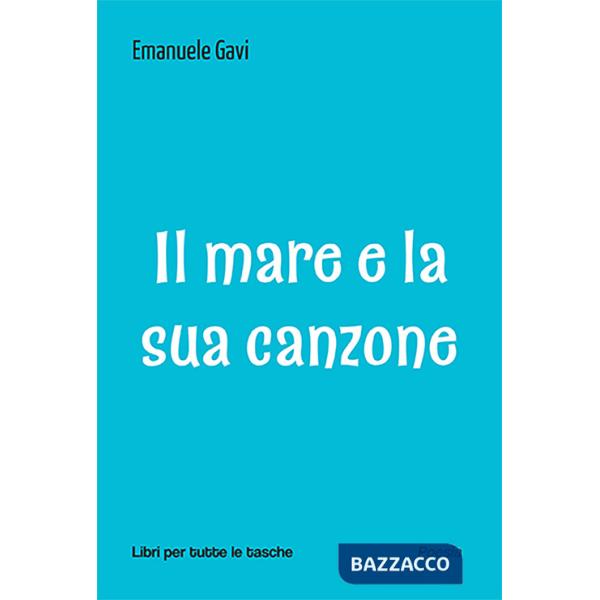 Emanuele Gavi

Il mare e la sua canzone

Libri per tutte le tasche

BAZZACCO